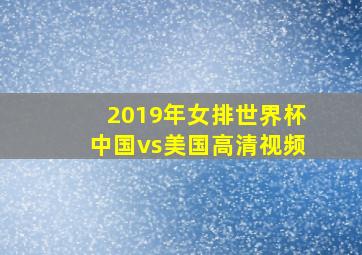 2019年女排世界杯
中国vs美国高清视频